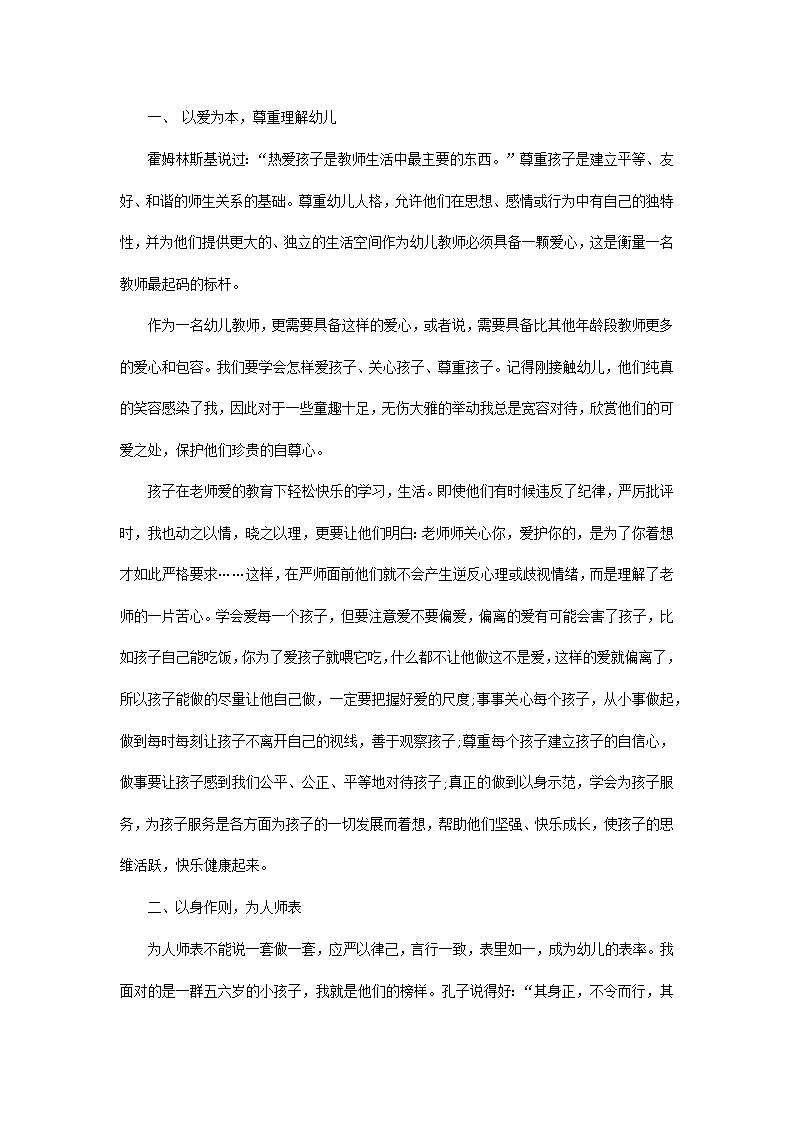 一、 以爱为本，尊重理解幼儿

霍姆林斯基说过:“热爱孩子是教师生活中最主要的东西。”尊重孩子是建立平等、友好、和谐的师生关系的基础。尊重幼儿人格，允许他们在思想、感情或行为中有自己的独特性，并为他们提供更大的、独立的生活空间作为幼儿教师必须具备一颗爱心，这是衡量一名教师最起码的标杆。

作为一名幼儿教师，更需要具备这样的爱心，或者说，需要具备比其他年龄段教师更多的爱心和包容。我们要学会怎样爱孩子、关心孩子、尊重孩子。记得刚接触幼儿，他们纯真的笑容感染了我，因此对于一些童趣十足，无伤大雅的举动我总是宽容对待，欣赏他们的可爱之处，保护他们珍贵的自尊心。

孩子在老师爱的教育下轻松快乐的学习，生活。即使他们有时候违反了纪律，严厉批评时，我也动之以情，晓之以理，更要让他们明白:老师师关心你，爱护你的，是为了你着想才如此严格要求……这样，在严师面前他们就不会产生逆反心理或歧视情绪，而是理解了老师的一片苦心。学会爱每一个孩子，但要注意爱不要偏爱，偏离的爱有可能会害了孩子，比如孩子自己能吃饭，你为了爱孩子就喂它吃，什么都不让他做这不是爱，这样的爱就偏离了，所以孩子能做的尽量让他自己做，一定要把握好爱的尺度;事事关心每个孩子，从小事做起，做到每时每刻让孩子不离开自己的视线，善于观察孩子;尊重每个孩子建立孩子的自信心，做事要让孩子感到我们公平、公正、平等地对待孩子;真正的做到以身示范，学会为孩子服务，为孩子服务是各方面为孩子的一切发展而着想，帮助他们坚强、快乐成长，使孩子的思维活跃，快乐健康起来。

二、以身作则，为人师表

为人师表不能说一套做一套，应严以律己，言行一致，表里如一，成为幼儿的表率。我面对的是一群五六岁的小孩子，我就是他们的榜样。孔子说得好:“其身正，不令而行，其